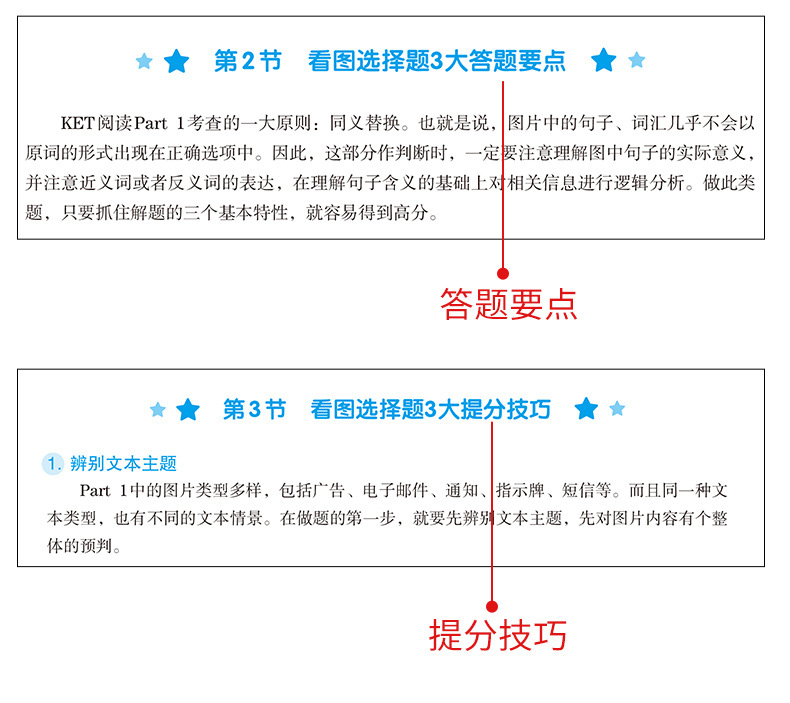 第2节 看图选择题3大答题要点

KET阅读Part 1考查的一大原则：同义替换。也就是说，图片中的句子、词汇几乎不会以原词的形式出现在正确选项中。因此，这部分作判断时，一定要注意理解图中句子的实际意义，并注意近义词或者反义词的表达，在理解句子含义的基础上对相关信息进行逻辑分析。做此类题，只要抓住解题的三个基本特性，就容易得到高分。

答题要点

第3节 看图选择题3大提分技巧

1.辨别文本主题

Part 1中的图片类型多样，包括广告、电子邮件、通知、指示牌、短信等。而且同一种文本类型，也有不同的文本情景。在做题的第一步，就要先辨别文本主题，先对图片内容有个整体的预判。

提分技巧